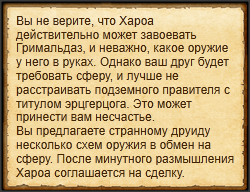 Вы не верите, что Хароа действительно может завоевать Гримальдаз, и неважно, какое оружие у него в руках. Однако ваш друг будет требовать сферу, и лучше не расстраивать подземного правителя с титулом эрцгерцога. Это может принести вам несчастье.
Вы предлагаете странному друиду несколько схем оружия в обмен на сферу. После минутного размышления Хароа соглашается на сделку.